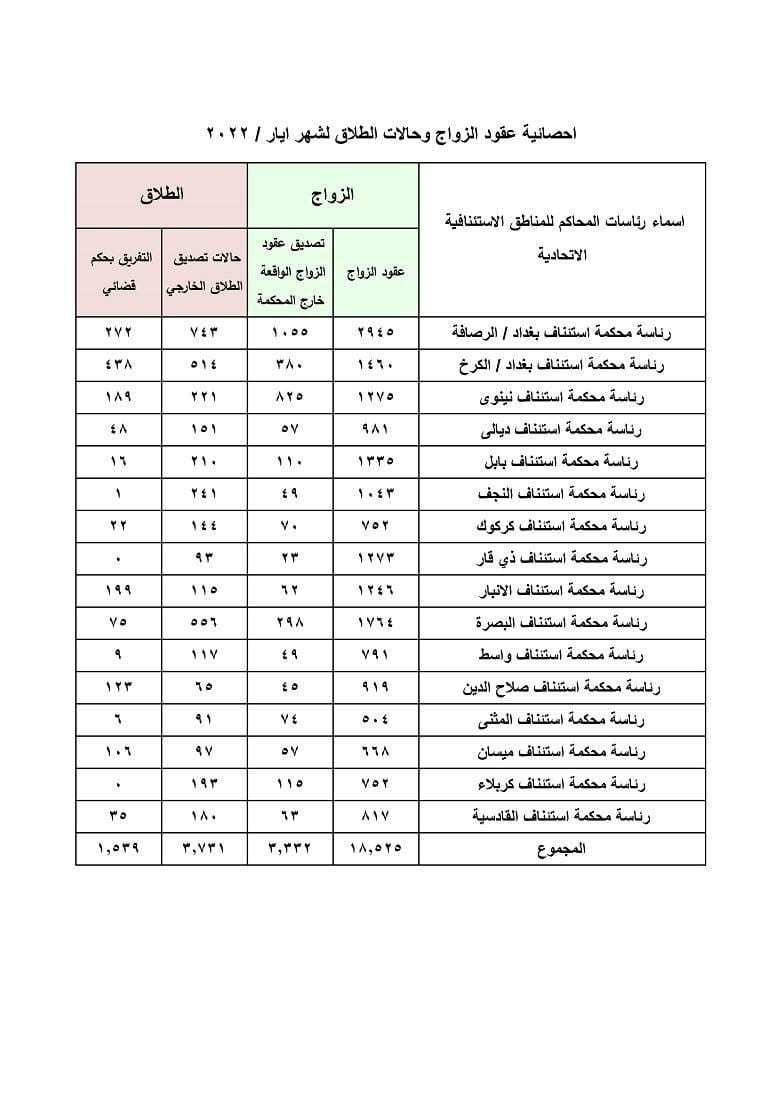 احصائية عقود الزواج وحالات الطلاق لشهر ايار / ٢٠٢٢

| اسماء رئاسات المحاكم للمناطق الاستئنافية الاتحادية | الزواج | | الطلاق | |
|---|---|---|---|---|
| | عقود الزواج | تصديق عقود الزواج الواقعة خارج المحكمة | حالات تصديق الطلاق الخارجي | التفريق بحكم قضائي |
| رئاسة محكمة استئناف بغداد / الرصافة | ٢٩٤٥ | ١٠٥٥ | ٧٤٣ | ٢٧٢ |
| رئاسة محكمة استئناف بغداد / الكرخ | ١٤٦٠ | ٣٨٠ | ٥١٤ | ٤٣٨ |
| رئاسة محكمة استئناف نينوى | ١٢٧٥ | ٨٢٥ | ٢٢١ | ١٨٩ |
| رئاسة محكمة استئناف ديالى | ٩٨١ | ٥٧ | ١٥١ | ٤٨ |
| رئاسة محكمة استئناف بابل | ١٣٣٥ | ١١٠ | ٢١٠ | ١٦ |
| رئاسة محكمة استئناف النجف | ١٠٤٣ | ٤٩ | ٢٤١ | ١ |
| رئاسة محكمة استئناف كركوك | ٧٥٢ | ٧٠ | ١٤٤ | ٢٢ |
| رئاسة محكمة استئناف ذي قار | ١٢٧٣ | ٢٣ | ٩٣ | ٠ |
| رئاسة محكمة استئناف الانبار | ١٢٤٦ | ٦٢ | ١١٥ | ١٩٩ |
| رئاسة محكمة استئناف البصرة | ١٧٦٤ | ٢٩٨ | ٥٥٦ | ٧٥ |
| رئاسة محكمة استئناف واسط | ٧٩١ | ٤٩ | ١١٧ | ٩ |
| رئاسة محكمة استئناف صلاح الدين | ٩١٩ | ٤٥ | ٦٥ | ١٢٣ |
| رئاسة محكمة استئناف المثنى | ٥٠٤ | ٧٤ | ٩١ | ٦ |
| رئاسة محكمة استئناف ميسان | ٦٦٨ | ٥٧ | ٩٧ | ١٠٦ |
| رئاسة محكمة استئناف كربلاء | ٧٥٢ | ١١٥ | ١٩٣ | ٠ |
| رئاسة محكمة استئناف القادسية | ٨١٧ | ٦٣ | ١٨٠ | ٣٥ |
| المجموع | ١٨,٥٢٥ | ٣,٣٣٢ | ٣,٧٣١ | ١,٥٣٩ |